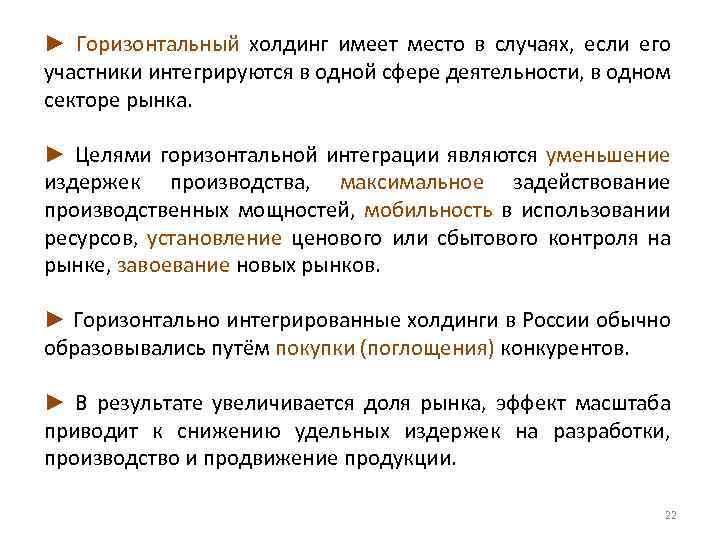 ► Горизонтальный холдинг имеет место в случаях, если его участники интегрируются в одной сфере деятельности, в одном секторе рынка.

► Целями горизонтальной интеграции являются уменьшение издержек производства, максимальное задействование производственных мощностей, мобильность в использовании ресурсов, установление ценового или сбытового контроля на рынке, завоевание новых рынков.

► Горизонтально интегрированные холдинги в России обычно образовывались путём покупки (поглощения) конкурентов.

► В результате увеличивается доля рынка, эффект масштаба приводит к снижению удельных издержек на разработки, производство и продвижение продукции.

22